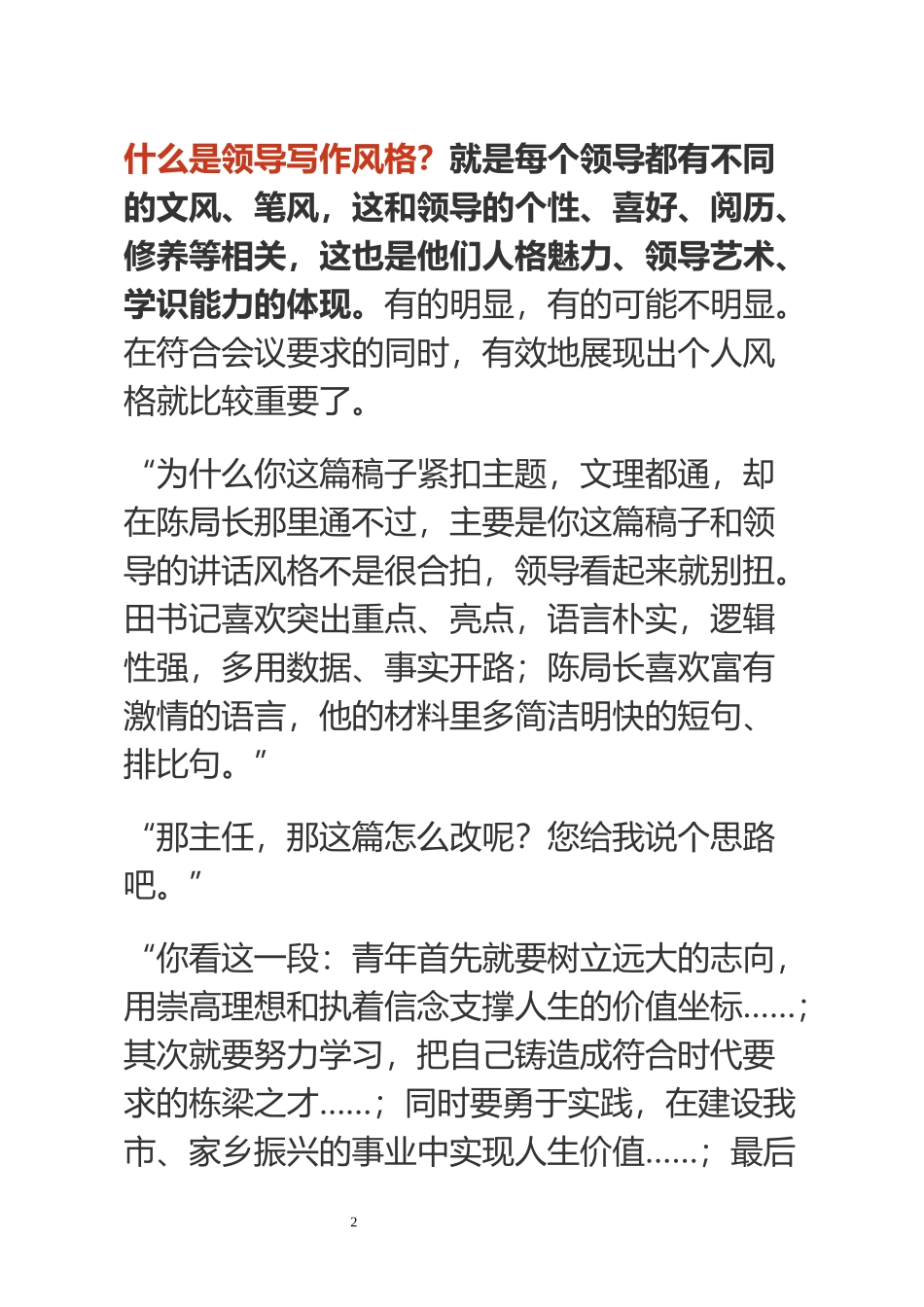 什么是领导写作风格？就是每个领导都有不同的文风、笔风，这和领导的个性、喜好、阅历、修养等相关，这也是他们人格魅力、领导艺术、学识能力的体现。有的明显，有的可能不明显。在符合会议要求的同时，有效地展现出个人风格就比较重要了。

“为什么你这篇稿子紧扣主题，文理都通，却在陈局长那里通不过，主要是你这篇稿子和领导的讲话风格不是很合拍，领导看起来就别扭。田书记喜欢突出重点、亮点，语言朴实，逻辑性强，多用数据、事实开路；陈局长喜欢富有激情的语言，他的材料里多简洁明快的短句、排比句。”

“那主任，那这篇怎么改呢？您给我说个思路吧。”

“你看这一段：青年首先就要树立远大的志向，用崇高理想和执着信念支撑人生的价值坐标……；其次就要努力学习，把自己铸造成符合时代要求的栋梁之才……；同时要勇于实践，在建设我市、家乡振兴的事业中实现人生价值……；最后

2